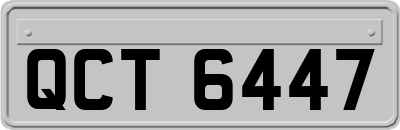 QCT 6447